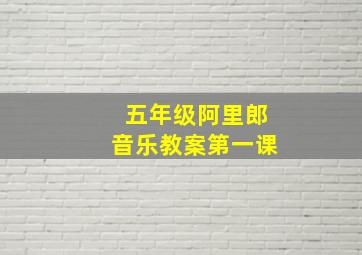 五年级阿里郎
音乐教案第一课